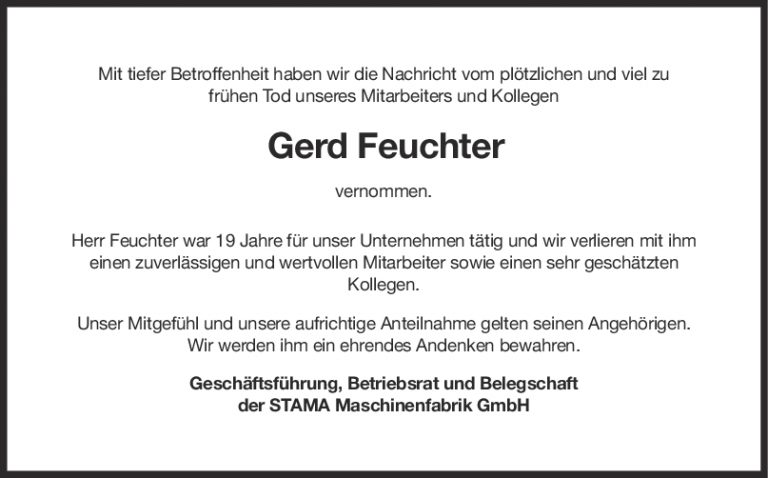 Mit tiefer Betroffenheit haben wir die Nachricht vom plötzlichen und viel zu frühen Tod unseres Mitarbeiters und Kollegen

Gerd Feuchter

vernommen.

Herr Feuchter war 19 Jahre für unser Unternehmen tätig und wir verlieren mit ihm einen zuverlässigen und wertvollen Mitarbeiter sowie einen sehr geschätzten Kollegen.

Unser Mitgefühl und unsere aufrichtige Anteilnahme gelten seinen Angehörigen. Wir werden ihm ein ehrendes Andenken bewahren.

Geschäftsführung, Betriebsrat und Belegschaft
der STAMA Maschinenfabrik GmbH